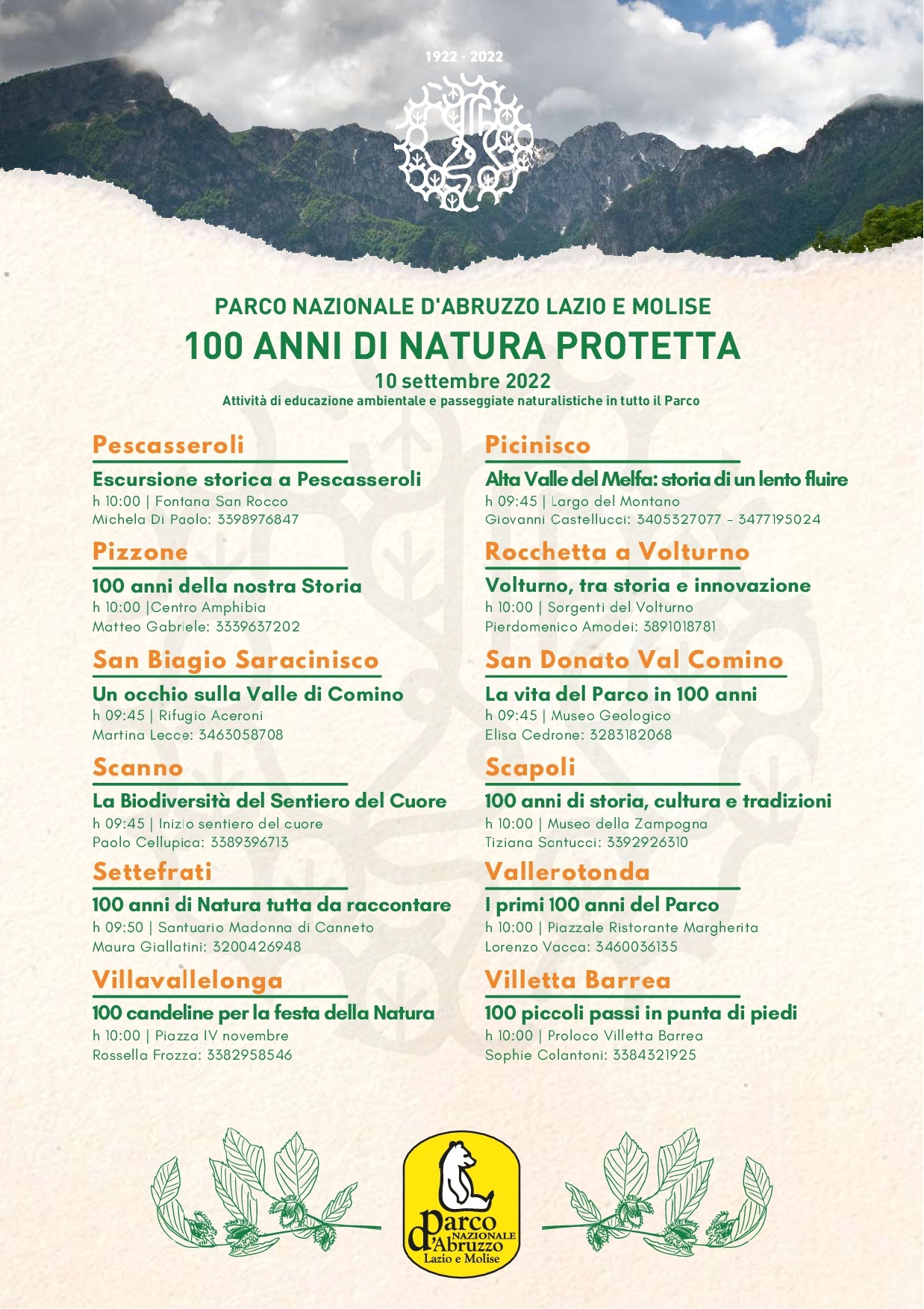 1922 · 2022

PARCO NAZIONALE D'ABRUZZO LAZIO E MOLISE
100 ANNI DI NATURA PROTETTA
10 settembre 2022
Attività di educazione ambientale e passeggiate naturalistiche in tutto il Parco

Pescasseroli
Escursione storica a Pescasseroli
h 10:00 | Fontana San Rocco
Michela Di Paolo: 3398976847

Pizzone
100 anni della nostra Storia
h 10:00 |Centro Amphibia
Matteo Gabriele: 3339637202

San Biagio Saracinisco
Un occhio sulla Valle di Comino
h 09:45 | Rifugio Aceroni
Martina Lecce: 3463058708

Scanno
La Biodiversità del Sentiero del Cuore
h 09:45 | Inizio sentiero del cuore
Paolo Cellupica: 3389396713

Settefrati
100 anni di Natura tutta da raccontare
h 09:50 | Santuario Madonna di Canneto
Maura Giallatini: 3200426948

Villavallelonga
100 candeline per la festa della Natura
h 10:00 | Piazza IV novembre
Rossella Frozza: 3382958546

Picinisco
Alta Valle del Melfa: storia di un lento fluire
h 09:45 | Largo del Montano
Giovanni Castellucci: 3405327077 - 3477195024

Rocchetta a Volturno
Volturno, tra storia e innovazione
h 10:00 | Sorgenti del Volturno
Pierdomenico Amodei: 3891018781

San Donato Val Comino
La vita del Parco in 100 anni
h 09:45 | Museo Geologico
Elisa Cedrone: 3283182068

Scapoli
100 anni di storia, cultura e tradizioni
h 10:00 | Museo della Zampogna
Tiziana Santucci: 3392926310

Vallerotonda
I primi 100 anni del Parco
h 10:00 | Piazzale Ristorante Margherita
Lorenzo Vacca: 3460036135

Villetta Barrea
100 piccoli passi in punta di piedi
h 10:00 | Proloco Villetta Barrea
Sophie Colantoni: 3384321925

Parco NAZIONALE d'Abruzzo Lazio e Molise